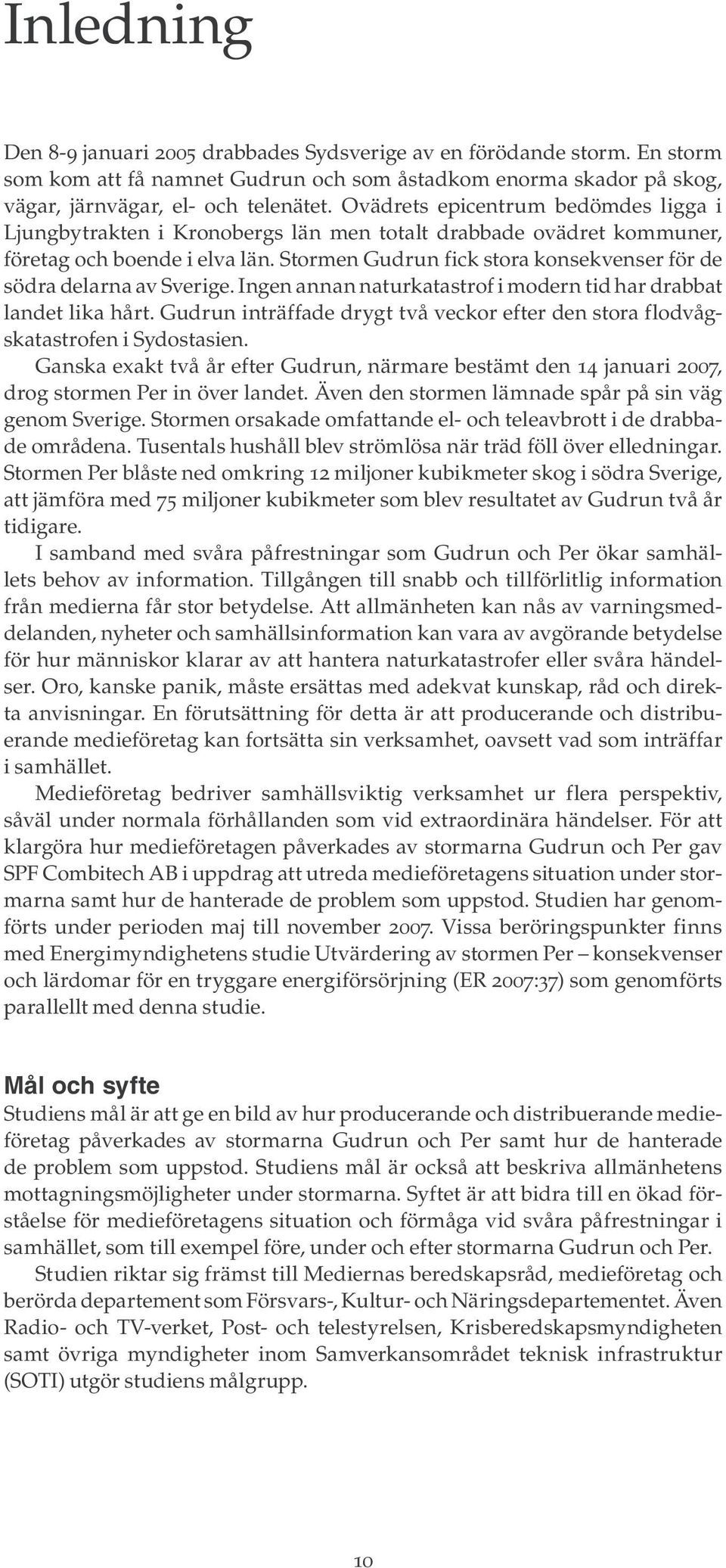 Inledning

Den 8-9 januari 2005 drabbades Sydsverige av en förödande storm. En storm som kom att få namnet Gudrun och som åstadkom enorma skador på skog, vägar, järnvägar, el- och telenätet. Ovädrets epicentrum bedömdes ligga i Ljungbytrakten i Kronobergs län men totalt drabbade ovädret kommuner, företag och boende i elva län. Stormen Gudrun fick stora konsekvenser för de södra delarna av Sverige. Ingen annan naturkatastrof i modern tid har drabbat landet lika hårt. Gudrun inträffade drygt två veckor efter den stora flodvågskatastrofen i Sydostasien.

Ganska exakt två år efter Gudrun, närmare bestämt den 14 januari 2007, drog stormen Per in över landet. Även den stormen lämnade spår på sin väg genom Sverige. Stormen orsakade omfattande el- och teleavbrott i de drabbade områdena. Tusentals hushåll blev strömlösa när träd föll över elledningar. Stormen Per blåste ned omkring 12 miljoner kubikmeter skog i södra Sverige, att jämföra med 75 miljoner kubikmeter som blev resultatet av Gudrun två år tidigare.

I samband med svåra påfrestningar som Gudrun och Per ökar samhällets behov av information. Tillgången till snabb och tillförlitlig information från medierna får stor betydelse. Att allmänheten kan nås av varningsmeddelanden, nyheter och samhällsinformation kan vara av avgörande betydelse för hur människor klarar av att hantera naturkatastrofer eller svåra händelser. Oro, kanske panik, måste ersättas med adekvat kunskap, råd och direkta anvisningar. En förutsättning för detta är att producerande och distribuerande medieföretag kan fortsätta sin verksamhet, oavsett vad som inträffar i samhället.

Medieföretag bedriver samhällsviktig verksamhet ur flera perspektiv, såväl under normala förhållanden som vid extraordinära händelser. För att klargöra hur medieföretagen påverkades av stormarna Gudrun och Per gav SPF Combitech AB i uppdrag att utreda medieföretagens situation under stormarna samt hur de hanterade de problem som uppstod. Studien har genomförts under perioden maj till november 2007. Vissa beröringspunkter finns med Energimyndighetens studie Utvärdering av stormen Per – konsekvenser och lärdomar för en tryggare energiförsörjning (ER 2007:37) som genomförts parallellt med denna studie.

Mål och syfte
Studiens mål är att ge en bild av hur producerande och distribuerande medieföretag påverkades av stormarna Gudrun och Per samt hur de hanterade de problem som uppstod. Studiens mål är också att beskriva allmänhetens mottagningsmöjligheter under stormarna. Syftet är att bidra till en ökad förståelse för medieföretagens situation och förmåga vid svåra påfrestningar i samhället, som till exempel före, under och efter stormarna Gudrun och Per.

Studien riktar sig främst till Mediernas beredskapsråd, medieföretag och berörda departement som Försvars-, Kultur- och Näringsdepartementet. Även Radio- och TV-verket, Post- och telestyrelsen, Krisberedskapsmyndigheten samt övriga myndigheter inom Samverkansområdet teknisk infrastruktur (SOTI) utgör studiens målgrupp.

10